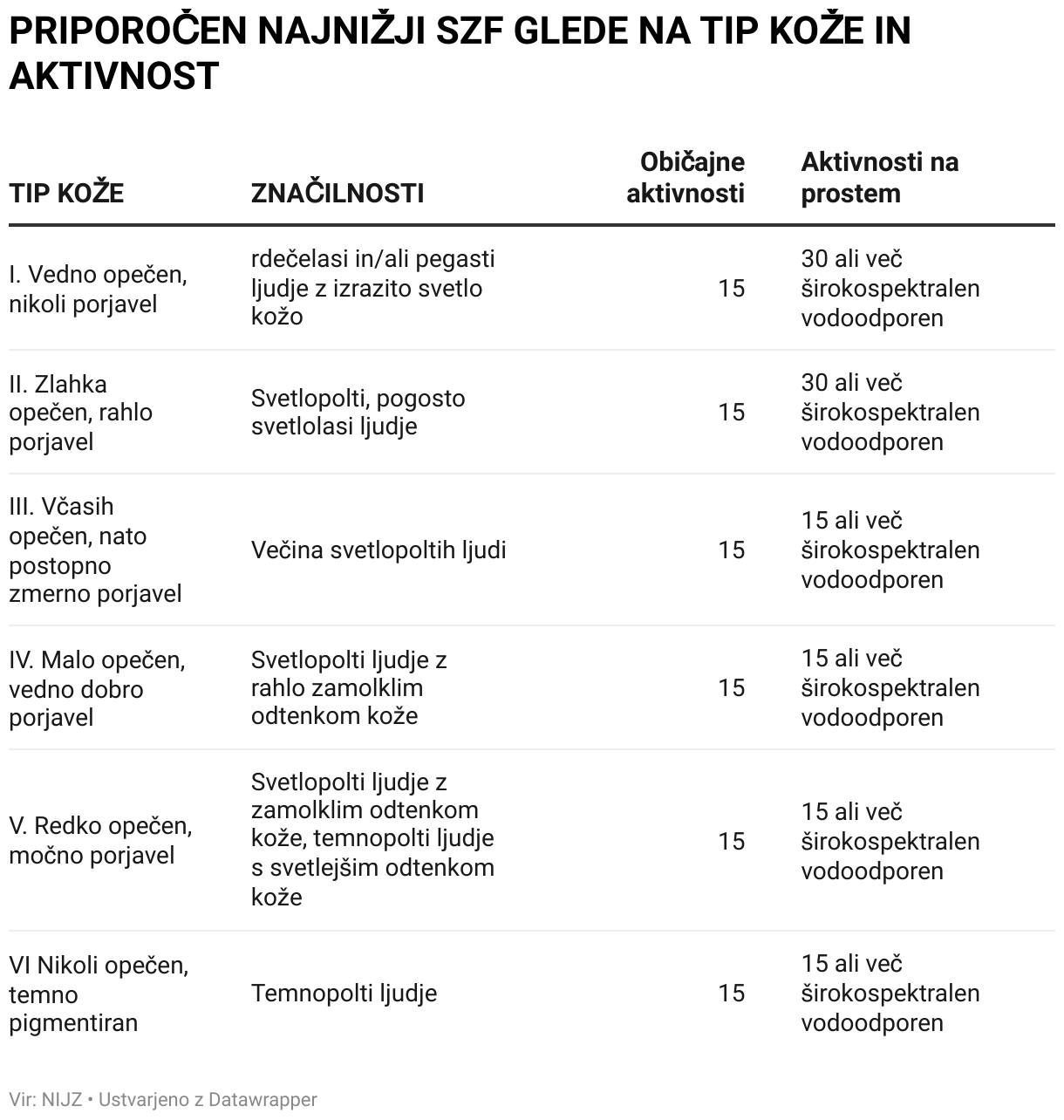 PRIPOROČEN NAJNIŽJI SZF GLEDE NA TIP KOŽE IN AKTIVNOST

| TIP KOŽE | ZNAČILNOSTI | Običajne aktivnosti | Aktivnosti na prostem |
|---|---|---|---|
| I. Vedno opečen, nikoli porjavel | rdečelasi in/ali pegasti ljudje z izrazito svetlo kožo | 15 | 30 ali več širokospektralen vodoodporen |
| II. Zlahka opečen, rahlo porjavel | Svetlopolti, pogosto svetlolasi ljudje | 15 | 30 ali več širokospektralen vodoodporen |
| III. Včasih opečen, nato postopno zmerno porjavel | Večina svetlopoltih ljudi | 15 | 15 ali več širokospektralen vodoodporen |
| IV. Malo opečen, vedno dobro porjavel | Svetlopolti ljudje z rahlo zamolklim odtenkom kože | 15 | 15 ali več širokospektralen vodoodporen |
| V. Redko opečen, močno porjavel | Svetlopolti ljudje z zamolklim odtenkom kože, temnopolti ljudje s svetlejšim odtenkom kože | 15 | 15 ali več širokospektralen vodoodporen |
| VI Nikoli opečen, temno pigmentiran | Temnopolti ljudje | 15 | 15 ali več širokospektralen vodoodporen |

Vir: NIJZ • Ustvarjeno z Datawrapper